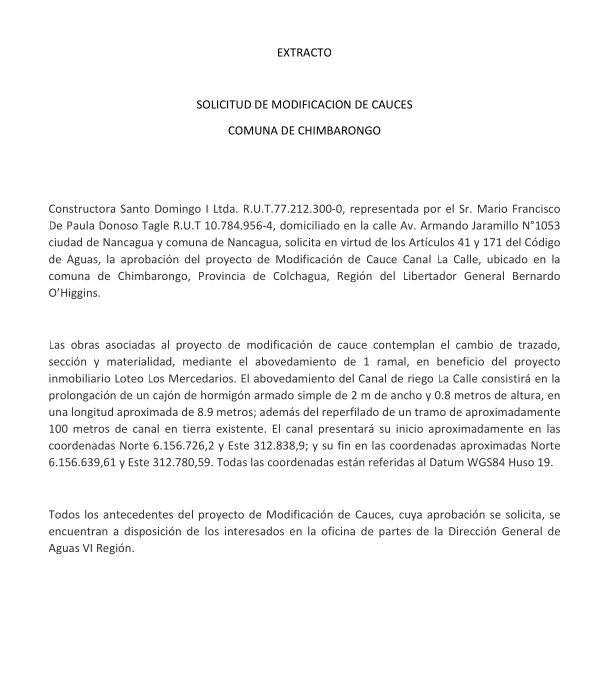 EXTRACTO

SOLICITUD DE MODIFICACION DE CAUCES
COMUNA DE CHIMBARONGO

Constructora Santo Domingo I Ltda. R.U.T.77.212.300-0, representada por el Sr. Mario Francisco De Paula Donoso Tagle R.U.T 10.784.956-4, domiciliado en la calle Av. Armando Jaramillo N°1053 ciudad de Nancagua y comuna de Nancagua, solicita en virtud de los Artículos 41 y 171 del Código de Aguas, la aprobación del proyecto de Modificación de Cauce Canal La Calle, ubicado en la comuna de Chimbarongo, Provincia de Colchagua, Región del Libertador General Bernardo O'Higgins.

Las obras asociadas al proyecto de modificación de cauce contemplan el cambio de trazado, sección y materialidad, mediante el abovedamiento de 1 ramal, en beneficio del proyecto inmobiliario Loteo Los Mercedarios. El abovedamiento del Canal de riego La Calle consistirá en la prolongación de un cajón de hormigón armado simple de 2 m de ancho y 0.8 metros de altura, en una longitud aproximada de 8.9 metros; además del reperfilado de un tramo de aproximadamente 100 metros de canal en tierra existente. El canal presentará su inicio aproximadamente en las coordenadas Norte 6.156.726,2 y Este 312.838,9; y su fin en las coordenadas aproximadas Norte 6.156.639,61 y Este 312.780,59. Todas las coordenadas están referidas al Datum WGS84 Huso 19.

Todos los antecedentes del proyecto de Modificación de Cauces, cuya aprobación se solicita, se encuentran a disposición de los interesados en la oficina de partes de la Dirección General de Aguas VI Región.